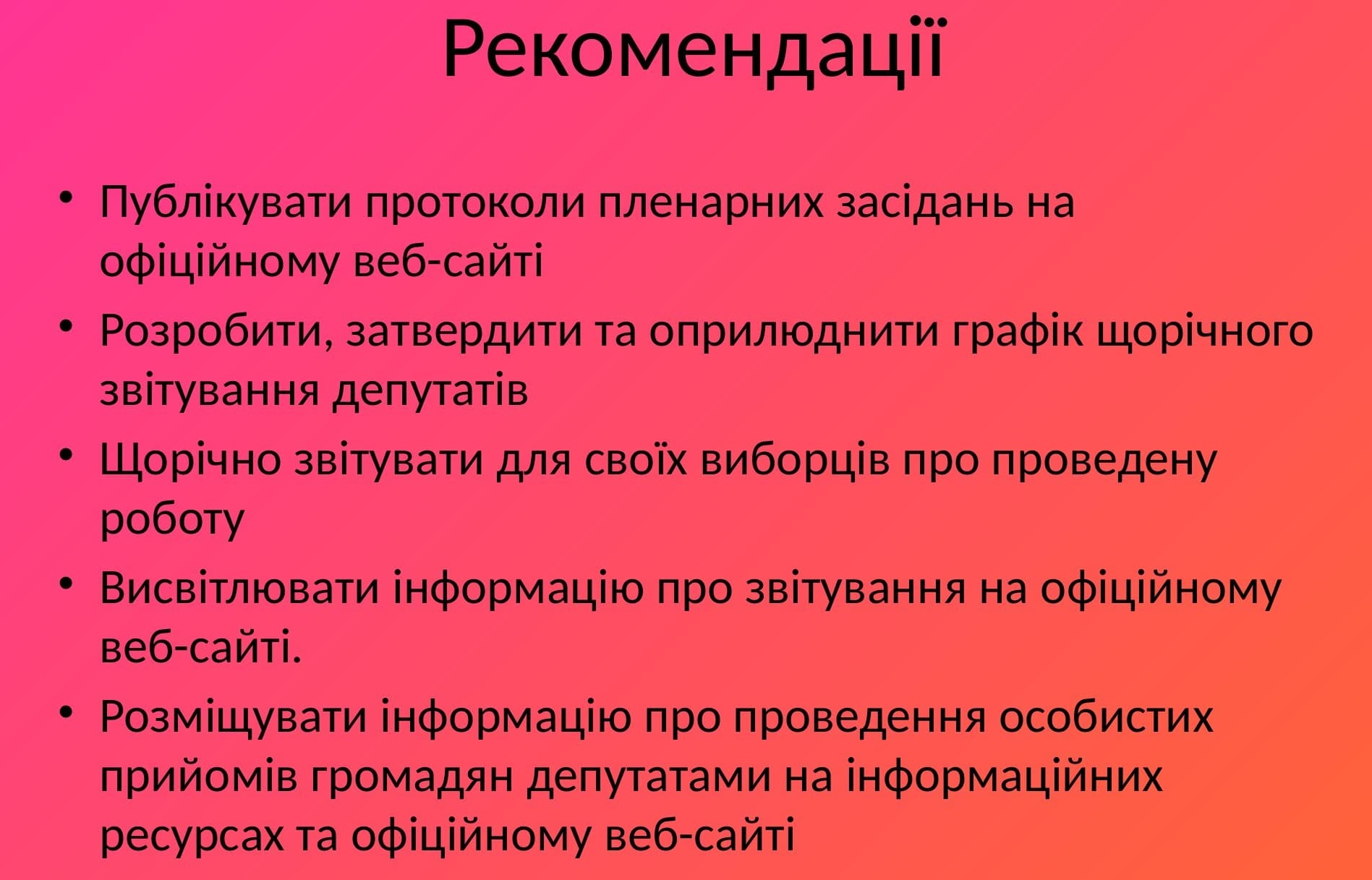 Рекомендації

• Публікувати протоколи пленарних засідань на офіційному веб-сайті
• Розробити, затвердити та оприлюднити графік щорічного звітування депутатів
• Щорічно звітувати для своїх виборців про проведену роботу
• Висвітлювати інформацію про звітування на офіційному веб-сайті.
• Розміщувати інформацію про проведення особистих прийомів громадян депутатами на інформаційних ресурсах та офіційному веб-сайті